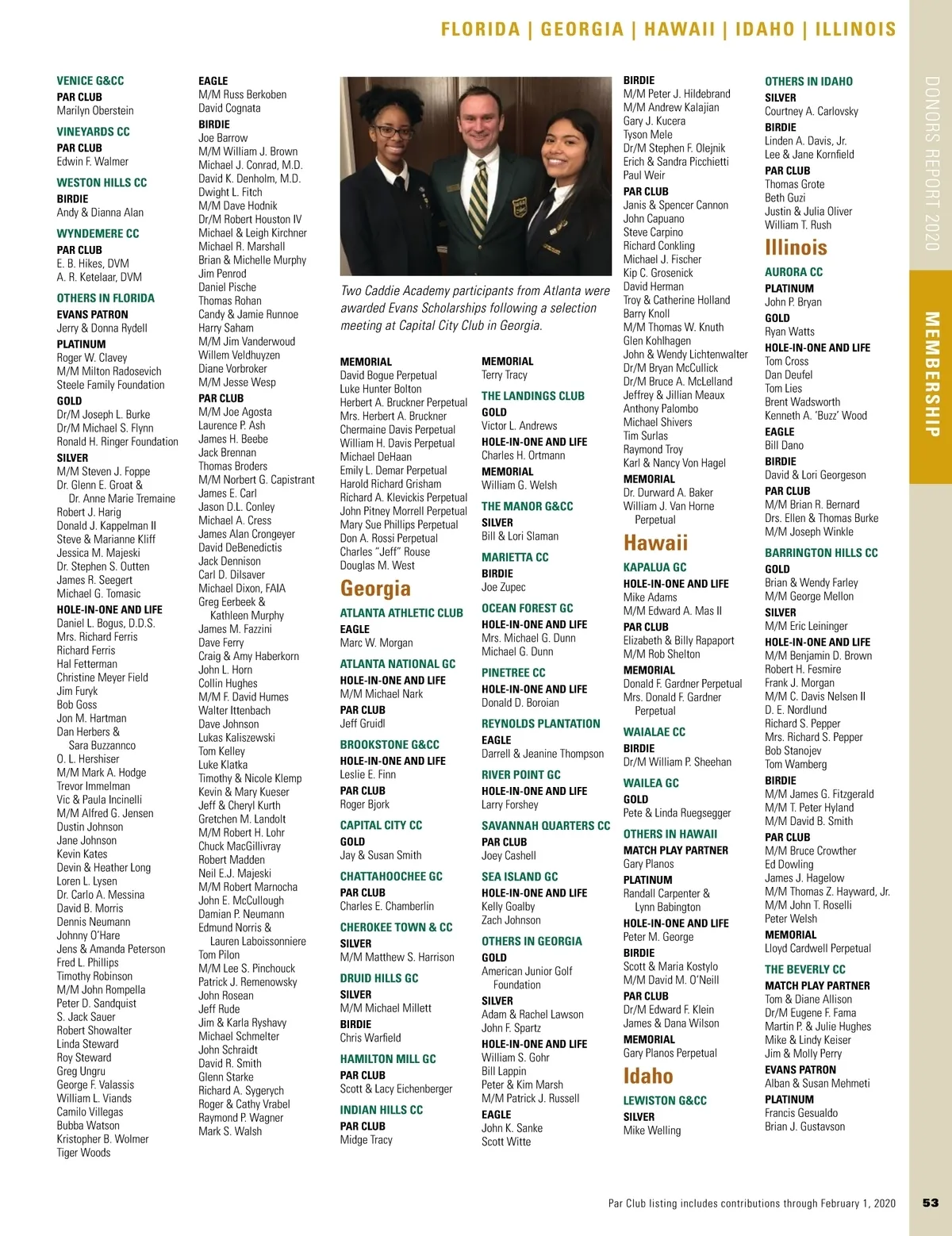 FLORIDA | GEORGIA | HAWAII | IDAHO | ILLINOIS

DONORS REPORT 2020

MEMBERSHIP

VENICE G&CC
PAR CLUB
Marilyn Oberstein

VINEYARDS CC
PAR CLUB
Edwin F. Walmer

WESTON HILLS CC
BIRDIE
Andy & Dianna Alan

WYNDEMERE CC
PAR CLUB
E. B. Hikes, DVM
A. R. Ketelaar, DVM

OTHERS IN FLORIDA
EVANS PATRON
Jerry & Donna Rydell
PLATINUM
Roger W. Clavey
M/M Milton Radosevich
Steele Family Foundation
GOLD
Dr/M Joseph L. Burke
Dr/M Michael S. Flynn
Ronald H. Ringer Foundation
SILVER
M/M Steven J. Foppe
Dr. Glenn E. Groat & Dr. Anne Marie Tremaine
Robert J. Harig
Donald J. Kappelman II
Steve & Marianne Kliff
Jessica M. Majeski
Dr. Stephen S. Outten
James R. Seegert
Michael G. Tomasic
HOLE-IN-ONE AND LIFE
Daniel L. Bogus, D.D.S.
Mrs. Richard Ferris
Richard Ferris
Hal Fetterman
Christine Meyer Field
Jim Furyk
Bob Goss
Jon M. Hartman
Dan Herbers & Sara Buzzannco
O. L. Hershiser
M/M Mark A. Hodge
Trevor Immelman
Vic & Paula Incinelli
M/M Alfred G. Jensen
Dustin Johnson
Jane Johnson
Kevin Kates
Devin & Heather Long
Loren L. Lysen
Dr. Carlo A. Messina
David B. Morris
Dennis Neumann
Johnny O'Hare
Jens & Amanda Peterson
Fred L. Phillips
Timothy Robinson
M/M John Rompella
Peter D. Sandquist
S. Jack Sauer
Robert Showalter
Linda Steward
Roy Steward
Greg Ungru
George F. Valassis
William L. Viands
Camilo Villegas
Bubba Watson
Kristopher B. Wolmer
Tiger Woods

EAGLE
M/M Russ Berkoben
David Cognata
BIRDIE
Joe Barrow
M/M William J. Brown
Michael J. Conrad, M.D.
David K. Denholm, M.D.
Dwight L. Fitch
M/M Dave Hodnik
Dr/M Robert Houston IV
Michael & Leigh Kirchner
Michael R. Marshall
Brian & Michelle Murphy
Jim Penrod
Daniel Pische
Thomas Rohan
Candy & Jamie Runnoe
Harry Saham
M/M Jim Vanderwoud
Willem Veldhuyzen
Diane Vorbroker
M/M Jesse Wesp
PAR CLUB
M/M Joe Agosta
Laurence P. Ash
James H. Beebe
Jack Brennan
Thomas Broders
M/M Norbert G. Capistrant
James E. Carl
Jason D.L. Conley
Michael A. Cress
James Alan Crongeyer
David DeBenedictis
Jack Dennison
Carl D. Dilsaver
Michael Dixon, FAIA
Greg Eerbeek & Kathleen Murphy
James M. Fazzini
Dave Ferry
Craig & Amy Haberkorn
John L. Horn
Collin Hughes
M/M F. David Humes
Walter Ittenbach
Dave Johnson
Lukas Kaliszewski
Tom Kelley
Luke Klatka
Timothy & Nicole Klemp
Kevin & Mary Kueser
Jeff & Cheryl Kurth
Gretchen M. Landolt
M/M Robert H. Lohr
Chuck MacGillivray
Robert Madden
Neil E.J. Majeski
M/M Robert Marnocha
John E. McCullough
Damian P. Neumann
Edmund Norris & Lauren Laboissonniere
Tom Pilon
M/M Lee S. Pinchouck
Patrick J. Remenowsky
John Rosean
Jeff Rude
Jim & Karla Ryshavy
Michael Schmelter
John Schraidt
David R. Smith
Glenn Starke
Richard A. Sygerych
Roger & Cathy Vrabel
Raymond P. Wagner
Mark S. Walsh

Two Caddie Academy participants from Atlanta were awarded Evans Scholarships following a selection meeting at Capital City Club in Georgia.

MEMORIAL
David Bogue Perpetual
Luke Hunter Bolton
Herbert A. Bruckner Perpetual
Mrs. Herbert A. Bruckner
Chermaine Davis Perpetual
William H. Davis Perpetual
Michael DeHaan
Emily L. Demar Perpetual
Harold Richard Grisham
Richard A. Klevickis Perpetual
John Pitney Morrell Perpetual
Mary Sue Phillips Perpetual
Don A. Rossi Perpetual
Charles "Jeff" Rouse
Douglas M. West

Georgia

ATLANTA ATHLETIC CLUB
EAGLE
Marc W. Morgan

ATLANTA NATIONAL GC
HOLE-IN-ONE AND LIFE
M/M Michael Nark
PAR CLUB
Jeff Gruidl

BROOKSTONE G&CC
HOLE-IN-ONE AND LIFE
Leslie E. Finn
PAR CLUB
Roger Bjork

CAPITAL CITY CC
GOLD
Jay & Susan Smith

CHATTAHOOCHEE GC
PAR CLUB
Charles E. Chamberlin

CHEROKEE TOWN & CC
SILVER
M/M Matthew S. Harrison

DRUID HILLS GC
SILVER
M/M Michael Millett
BIRDIE
Chris Warfield

HAMILTON MILL GC
PAR CLUB
Scott & Lacy Eichenberger

INDIAN HILLS CC
PAR CLUB
Midge Tracy

MEMORIAL
Terry Tracy

THE LANDINGS CLUB
GOLD
Victor L. Andrews
HOLE-IN-ONE AND LIFE
Charles H. Ortmann
MEMORIAL
William G. Welsh

THE MANOR G&CC
SILVER
Bill & Lori Slaman

MARIETTA CC
BIRDIE
Joe Zupec

OCEAN FOREST GC
HOLE-IN-ONE AND LIFE
Mrs. Michael G. Dunn
Michael G. Dunn

PINETREE CC
HOLE-IN-ONE AND LIFE
Donald D. Boroian

REYNOLDS PLANTATION
EAGLE
Darrell & Jeanine Thompson

RIVER POINT GC
HOLE-IN-ONE AND LIFE
Larry Forshey

SAVANNAH QUARTERS CC
PAR CLUB
Joey Cashell

SEA ISLAND GC
HOLE-IN-ONE AND LIFE
Kelly Goalby
Zach Johnson

OTHERS IN GEORGIA
GOLD
American Junior Golf Foundation
SILVER
Adam & Rachel Lawson
John F. Spartz
HOLE-IN-ONE AND LIFE
William S. Gohr
Bill Lappin
Peter & Kim Marsh
M/M Patrick J. Russell
EAGLE
John K. Sanke
Scott Witte

BIRDIE
M/M Peter J. Hildebrand
M/M Andrew Kalajian
Gary J. Kucera
Tyson Mele
Dr/M Stephen F. Olejnik
Erich & Sandra Picchietti
Paul Weir
PAR CLUB
Janis & Spencer Cannon
John Capuano
Steve Carpino
Richard Conkling
Michael J. Fischer
Kip C. Grosenick
David Herman
Troy & Catherine Holland
Barry Knoll
M/M Thomas W. Knuth
Glen Kohlhagen
John & Wendy Lichtenwalter
Dr/M Bryan McCullick
Dr/M Bruce A. McLelland
Jeffrey & Jillian Meaux
Anthony Palombo
Michael Shivers
Tim Surlas
Raymond Troy
Karl & Nancy Von Hagel
MEMORIAL
Dr. Durward A. Baker
William J. Van Horne Perpetual

Hawaii

KAPALUA GC
HOLE-IN-ONE AND LIFE
Mike Adams
M/M Edward A. Mas II
PAR CLUB
Elizabeth & Billy Rapaport
M/M Rob Shelton
MEMORIAL
Donald F. Gardner Perpetual
Mrs. Donald F. Gardner Perpetual

WAIALAE CC
BIRDIE
Dr/M William P. Sheehan

WAILEA GC
GOLD
Pete & Linda Ruegsegger

OTHERS IN HAWAII
MATCH PLAY PARTNER
Gary Planos
PLATINUM
Randall Carpenter & Lynn Babington
HOLE-IN-ONE AND LIFE
Peter M. George
BIRDIE
Scott & Maria Kostylo
M/M David M. O'Neill
PAR CLUB
Dr/M Edward F. Klein
James & Dana Wilson
MEMORIAL
Gary Planos Perpetual

Idaho

LEWISTON G&CC
SILVER
Mike Welling

OTHERS IN IDAHO
SILVER
Courtney A. Carlovsky
BIRDIE
Linden A. Davis, Jr.
Lee & Jane Kornfield
PAR CLUB
Thomas Grote
Beth Guzi
Justin & Julia Oliver
William T. Rush

Illinois

AURORA CC
PLATINUM
John P. Bryan
GOLD
Ryan Watts
HOLE-IN-ONE AND LIFE
Tom Cross
Dan Deufel
Tom Lies
Brent Wadsworth
Kenneth A. 'Buzz' Wood
EAGLE
Bill Dano
BIRDIE
David & Lori Georgeson
PAR CLUB
M/M Brian R. Bernard
Drs. Ellen & Thomas Burke
M/M Joseph Winkle

BARRINGTON HILLS CC
GOLD
Brian & Wendy Farley
M/M George Mellon
SILVER
M/M Eric Leininger
HOLE-IN-ONE AND LIFE
M/M Benjamin D. Brown
Robert H. Fesmire
Frank J. Morgan
M/M C. Davis Nelsen II
D. E. Nordlund
Richard S. Pepper
Mrs. Richard S. Pepper
Bob Stanojev
Tom Wamberg
BIRDIE
M/M James G. Fitzgerald
M/M T. Peter Hyland
M/M David B. Smith
PAR CLUB
M/M Bruce Crowther
Ed Dowling
James J. Hagelow
M/M Thomas Z. Hayward, Jr.
M/M John T. Roselli
Peter Welsh
MEMORIAL
Lloyd Cardwell Perpetual

THE BEVERLY CC
MATCH PLAY PARTNER
Tom & Diane Allison
Dr/M Eugene F. Fama
Martin P. & Julie Hughes
Mike & Lindy Keiser
Jim & Molly Perry
EVANS PATRON
Alban & Susan Mehmeti
PLATINUM
Francis Gesualdo
Brian J. Gustavson

Par Club listing includes contributions through February 1, 2020
53